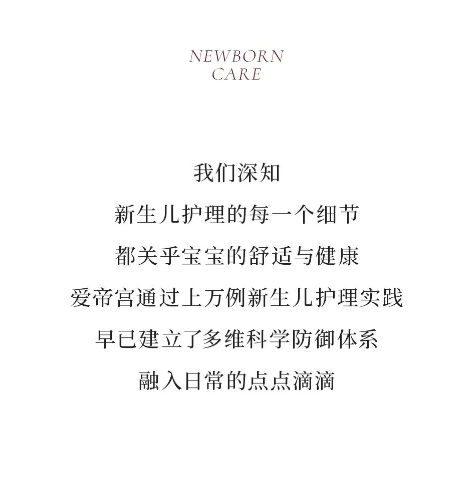 NEWBORN
CARE

我们深知
新生儿护理的每一个细节
都关乎宝宝的舒适与健康
爱帝宫通过上万例新生儿护理实践
早已建立了多维科学防御体系
融入日常的点点滴滴